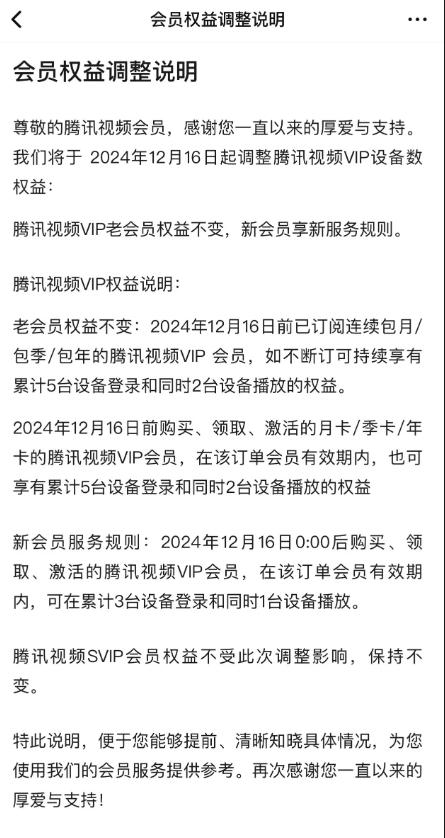 会员权益调整说明

会员权益调整说明

尊敬的腾讯视频会员，感谢您一直以来的厚爱与支持。我们将于 2024年12月16日起调整腾讯视频VIP设备数权益：

腾讯视频VIP老会员权益不变，新会员享新服务规则。

腾讯视频VIP权益说明：

老会员权益不变：2024年12月16日前已订阅连续包月/包季/包年的腾讯视频VIP 会员，如不断订可持续享有累计5台设备登录和同时2台设备播放的权益。

2024年12月16日前购买、领取、激活的月卡/季卡/年卡的腾讯视频VIP会员，在该订单会员有效期内，也可享有累计5台设备登录和同时2台设备播放的权益

新会员服务规则：2024年12月16日0:00后购买、领取、激活的腾讯视频VIP会员，在该订单会员有效期内，可在累计3台设备登录和同时1台设备播放。

腾讯视频SVIP会员权益不受此次调整影响，保持不变。

特此说明，便于您能够提前、清晰知晓具体情况，为您使用我们的会员服务提供参考。再次感谢您一直以来的厚爱与支持！